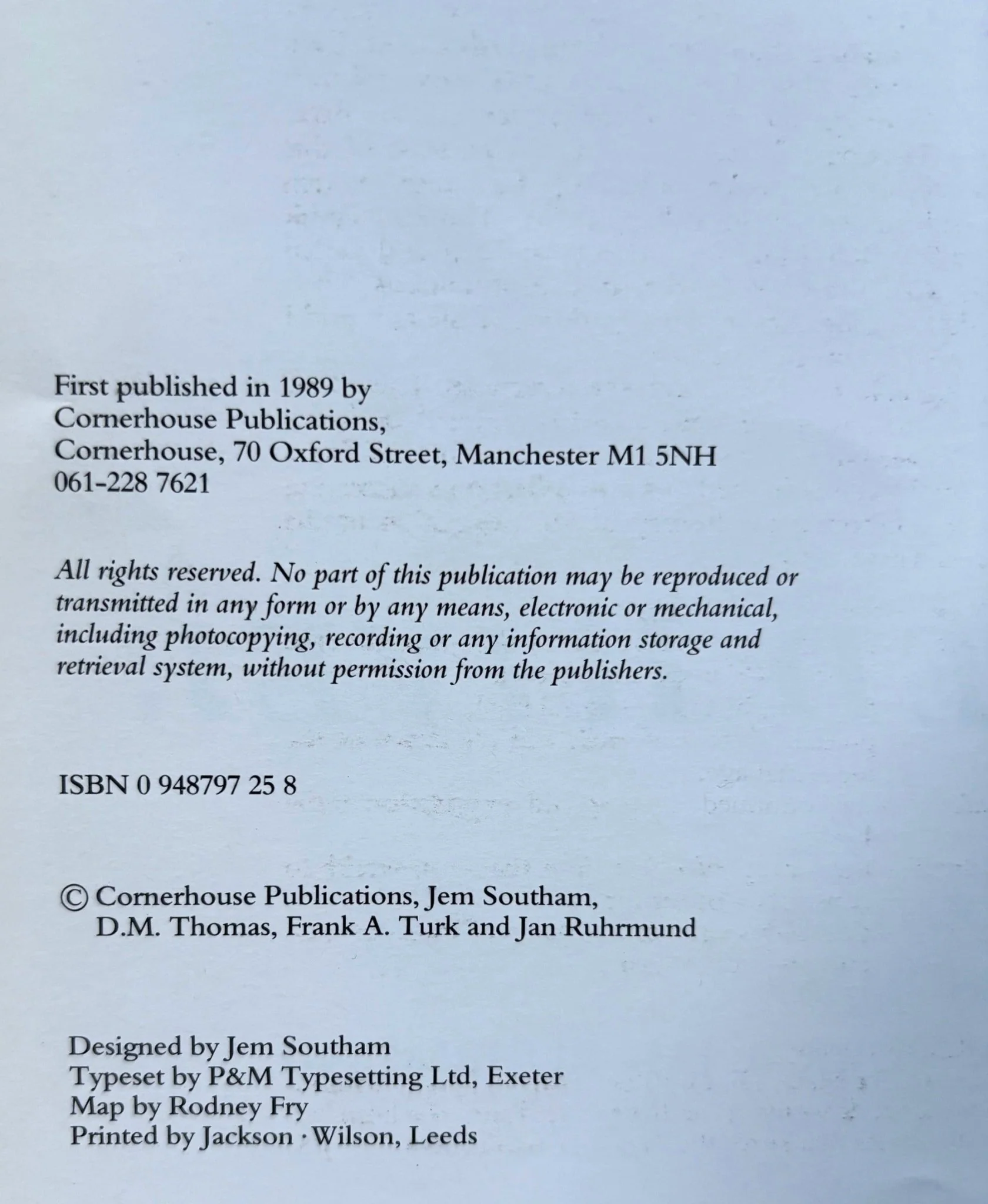 First published in 1989 by
Cornerhouse Publications,
Cornerhouse, 70 Oxford Street, Manchester M1 5NH
061-228 7621

All rights reserved. No part of this publication may be reproduced or transmitted in any form or by any means, electronic or mechanical, including photocopying, recording or any information storage and retrieval system, without permission from the publishers.

ISBN 0 948797 25 8

© Cornerhouse Publications, Jem Southam, D.M. Thomas, Frank A. Turk and Jan Ruhrmund

Designed by Jem Southam
Typeset by P&M Typesetting Ltd, Exeter
Map by Rodney Fry
Printed by Jackson · Wilson, Leeds